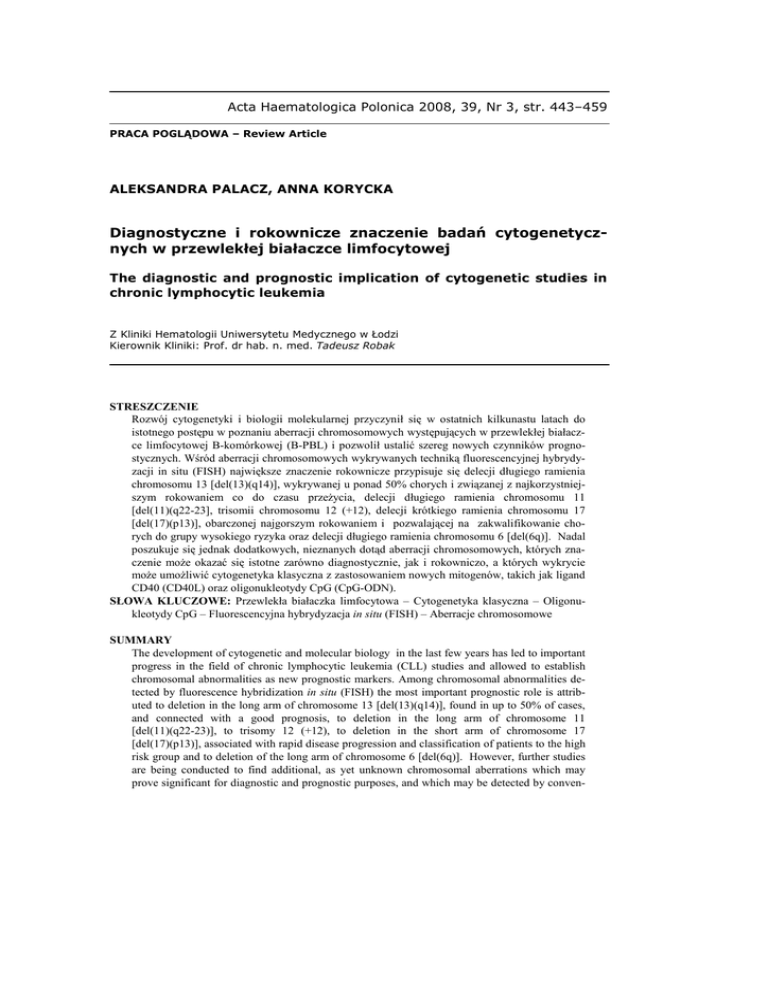 Acta Haematologica Polonica 2008, 39, Nr 3, str. 443–459

PRACA POGLĄDOWA – Review Article

ALEKSANDRA PALACZ, ANNA KORYCKA

Diagnostyczne i rokownicze znaczenie badań cytogenetycznych w przewlekłej białaczce limfocytowej

The diagnostic and prognostic implication of cytogenetic studies in chronic lymphocytic leukemia

Z Kliniki Hematologii Uniwersytetu Medycznego w Łodzi
Kierownik Kliniki: Prof. dr hab. n. med. Tadeusz Robak

STRESZCZENIE
Rozwój cytogenetyki i biologii molekularnej przyczynił się w ostatnich kilkunastu latach do istotnego postępu w poznaniu aberracji chromosomowych występujących w przewlekłej białaczce limfocytowej B-komórkowej (B-PBL) i pozwolił ustalić szereg nowych czynników prognostycznych. Wśród aberracji chromosomowych wykrywanych techniką fluorescencyjnej hybrydyzacji in situ (FISH) największe znaczenie rokownicze przypisuje się delecji długiego ramienia chromosomu 13 [del(13)(q14)], wykrywanej u ponad 50% chorych i związanej z najkorzystniejszym rokowaniem co do czasu przeżycia, delecji długiego ramienia chromosomu 11 [del(11)(q22-23], trisomii chromosomu 12 (+12), delecji krótkiego ramienia chromosomu 17 [del(17)(p13)], obarczonej najgorszym rokowaniem i pozwalającej na zakwalifikowanie chorych do grupy wysokiego ryzyka oraz delecji długiego ramienia chromosomu 6 [del(6q)]. Nadal poszukuje się jednak dodatkowych, nieznanych dotąd aberracji chromosomowych, których znaczenie może okazać się istotne zarówno diagnostycznie, jak i rokowniczo, a których wykrycie może umożliwić cytogenetyka klasyczna z zastosowaniem nowych mitogenów, takich jak ligand CD40 (CD40L) oraz oligonukleotydy CpG (CpG-ODN).
SŁOWA KLUCZOWE: Przewlekła białaczka limfocytowa – Cytogenetyka klasyczna – Oligonukleotydy CpG – Fluorescencyjna hybrydyzacja in situ (FISH) – Aberracje chromosomowe

SUMMARY
The development of cytogenetic and molecular biology in the last few years has led to important progress in the field of chronic lymphocytic leukemia (CLL) studies and allowed to establish chromosomal abnormalities as new prognostic markers. Among chromosomal abnormalities detected by fluorescence hybridization in situ (FISH) the most important prognostic role is attributed to deletion in the long arm of chromosome 13 [del(13)(q14)], found in up to 50% of cases, and connected with a good prognosis, to deletion in the long arm of chromosome 11 [del(11)(q22-23)], to trisomy 12 (+12), to deletion in the short arm of chromosome 17 [del(17)(p13)], associated with rapid disease progression and classification of patients to the high risk group and to deletion of the long arm of chromosome 6 [del(6q)]. However, further studies are being conducted to find additional, as yet unknown chromosomal aberrations which may prove significant for diagnostic and prognostic purposes, and which may be detected by conven-